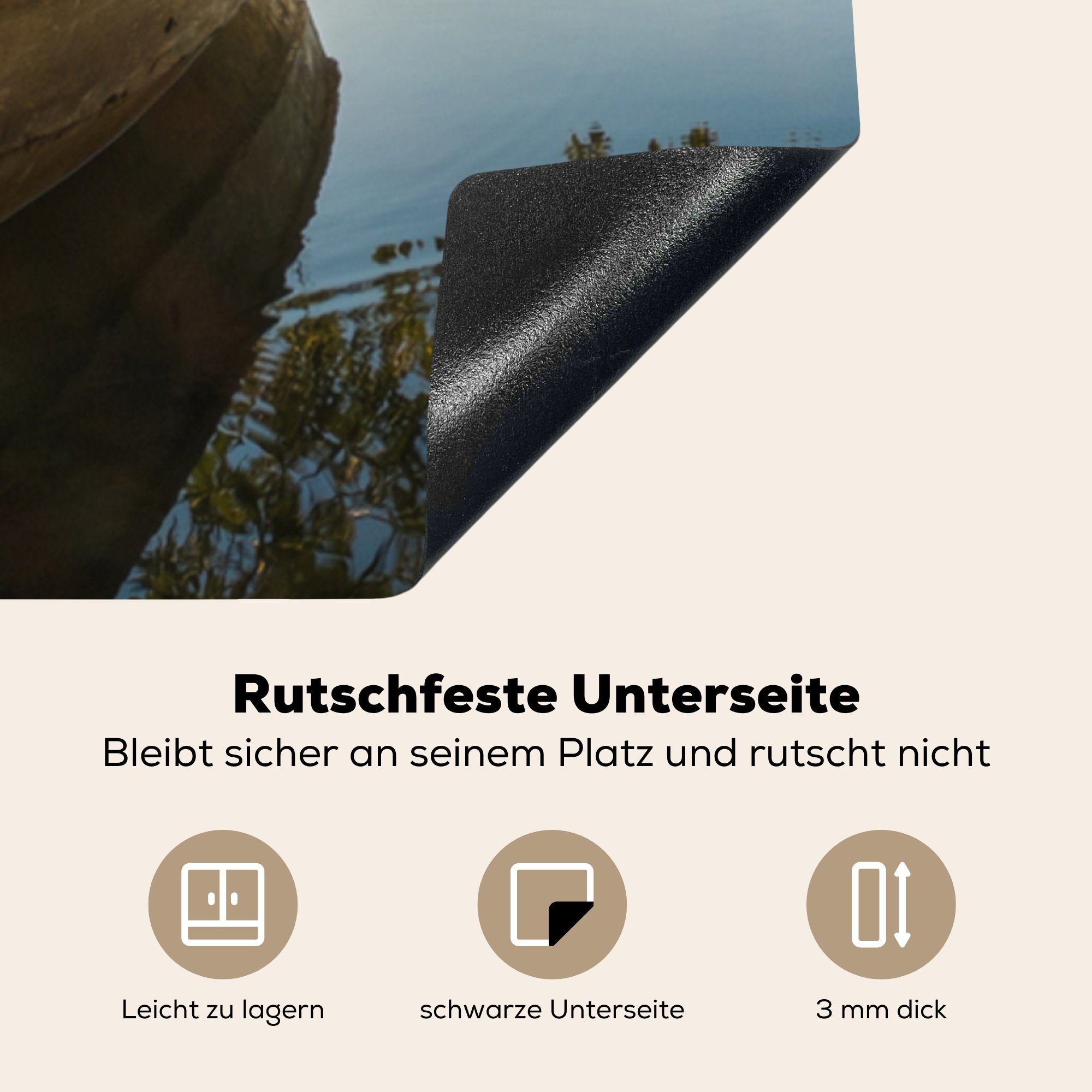 Rutschfeste Unterseite
Bleibt sicher an seinem Platz und rutscht nicht

Leicht zu lagern

schwarze Unterseite

3 mm dick